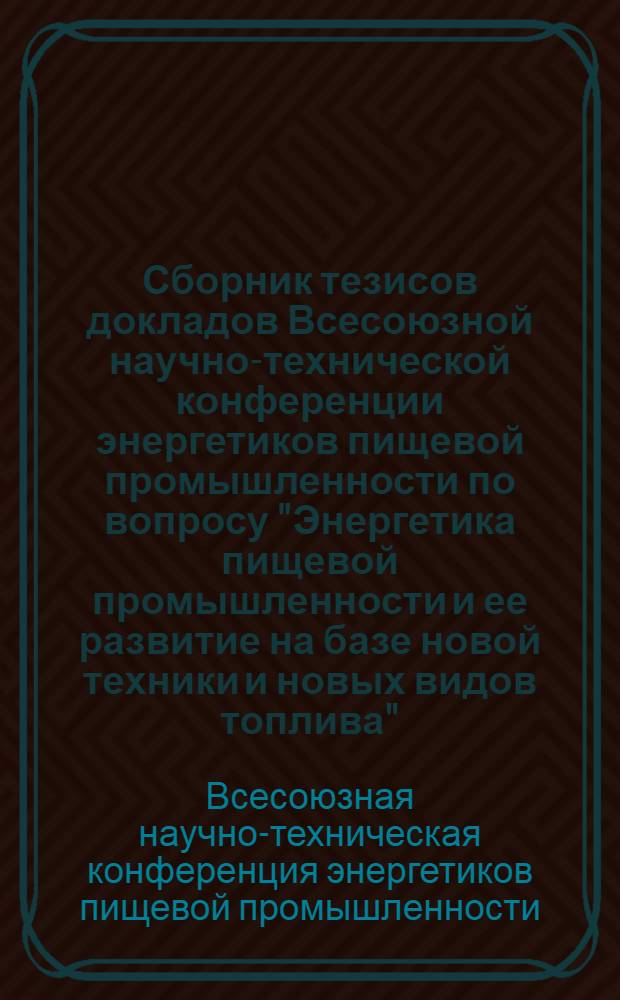 Сборник тезисов докладов Всесоюзной научно-технической конференции энергетиков пищевой промышленности по вопросу "Энергетика пищевой промышленности и ее развитие на базе новой техники и новых видов топлива"

Всесоюзная научно-техническая конференция энергетиков пищевой промышленности